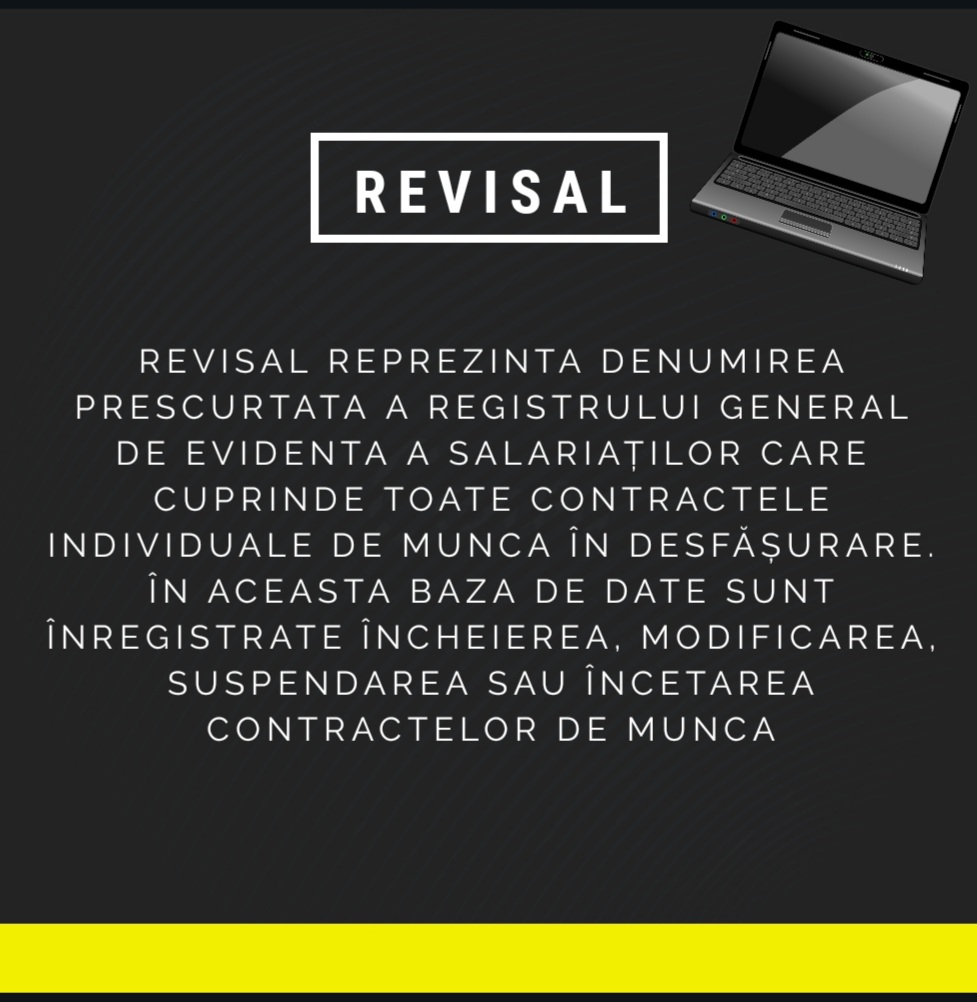 REVISAL

REVISAL REPREZINTA DENUMIREA PRESCURTATA A REGISTRULUI GENERAL DE EVIDENTA A SALARIAȚILOR CARE CUPRINDE TOATE CONTRACTELE INDIVIDUALE DE MUNCA ÎN DESFĂȘURARE. ÎN ACEASTA BAZA DE DATE SUNT ÎNREGISTRATE ÎNCHEIEREA, MODIFICAREA, SUSPENDAREA SAU ÎNCETAREA CONTRACTELOR DE MUNCA